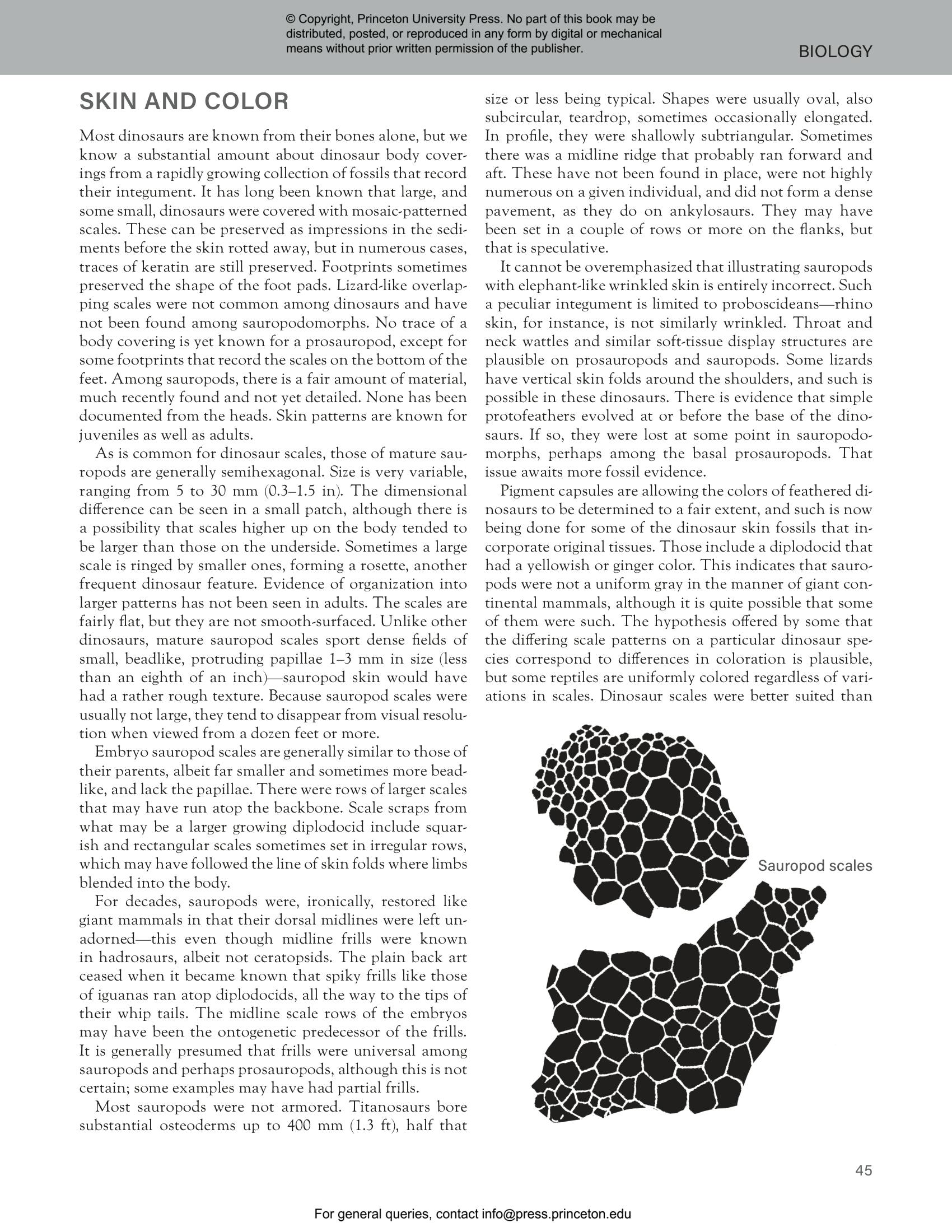 © Copyright, Princeton University Press. No part of this book may be distributed, posted, or reproduced in any form by digital or mechanical means without prior written permission of the publisher.

BIOLOGY

SKIN AND COLOR

Most dinosaurs are known from their bones alone, but we know a substantial amount about dinosaur body coverings from a rapidly growing collection of fossils that record their integument. It has long been known that large, and some small, dinosaurs were covered with mosaic-patterned scales. These can be preserved as impressions in the sediments before the skin rotted away, but in numerous cases, traces of keratin are still preserved. Footprints sometimes preserved the shape of the foot pads. Lizard-like overlapping scales were not common among dinosaurs and have not been found among sauropodomorphs. No trace of a body covering is yet known for a prosauropod, except for some footprints that record the scales on the bottom of the feet. Among sauropods, there is a fair amount of material, much recently found and not yet detailed. None has been documented from the heads. Skin patterns are known for juveniles as well as adults.

As is common for dinosaur scales, those of mature sauropods are generally semihexagonal. Size is very variable, ranging from 5 to 30 mm (0.3–1.5 in). The dimensional difference can be seen in a small patch, although there is a possibility that scales higher up on the body tended to be larger than those on the underside. Sometimes a large scale is ringed by smaller ones, forming a rosette, another frequent dinosaur feature. Evidence of organization into larger patterns has not been seen in adults. The scales are fairly flat, but they are not smooth-surfaced. Unlike other dinosaurs, mature sauropod scales sport dense fields of small, beadlike, protruding papillae 1–3 mm in size (less than an eighth of an inch)—sauropod skin would have had a rather rough texture. Because sauropod scales were usually not large, they tend to disappear from visual resolution when viewed from a dozen feet or more.

Embryo sauropod scales are generally similar to those of their parents, albeit far smaller and sometimes more beadlike, and lack the papillae. There were rows of larger scales that may have run atop the backbone. Scale scraps from what may be a larger growing diplodocid include squarish and rectangular scales sometimes set in irregular rows, which may have followed the line of skin folds where limbs blended into the body.

For decades, sauropods were, ironically, restored like giant mammals in that their dorsal midlines were left unadorned—this even though midline frills were known in hadrosaurs, albeit not ceratopsids. The plain back art ceased when it became known that spiky frills like those of iguanas ran atop diplodocids, all the way to the tips of their whip tails. The midline scale rows of the embryos may have been the ontogenetic predecessor of the frills. It is generally presumed that frills were universal among sauropods and perhaps prosauropods, although this is not certain; some examples may have had partial frills.

Most sauropods were not armored. Titanosaurs bore substantial osteoderms up to 400 mm (1.3 ft), half that size or less being typical. Shapes were usually oval, also subcircular, teardrop, sometimes occasionally elongated. In profile, they were shallowly subtriangular. Sometimes there was a midline ridge that probably ran forward and aft. These have not been found in place, were not highly numerous on a given individual, and did not form a dense pavement, as they do on ankylosaurs. They may have been set in a couple of rows or more on the flanks, but that is speculative.

It cannot be overemphasized that illustrating sauropods with elephant-like wrinkled skin is entirely incorrect. Such a peculiar integument is limited to proboscideans—rhino skin, for instance, is not similarly wrinkled. Throat and neck wattles and similar soft-tissue display structures are plausible on prosauropods and sauropods. Some lizards have vertical skin folds around the shoulders, and such is possible in these dinosaurs. There is evidence that simple protofeathers evolved at or before the base of the dinosaurs. If so, they were lost at some point in sauropodomorphs, perhaps among the basal prosauropods. That issue awaits more fossil evidence.

Pigment capsules are allowing the colors of feathered dinosaurs to be determined to a fair extent, and such is now being done for some of the dinosaur skin fossils that incorporate original tissues. Those include a diplodocid that had a yellowish or ginger color. This indicates that sauropods were not a uniform gray in the manner of giant continental mammals, although it is quite possible that some of them were such. The hypothesis offered by some that the differing scale patterns on a particular dinosaur species correspond to differences in coloration is plausible, but some reptiles are uniformly colored regardless of variations in scales. Dinosaur scales were better suited than

Sauropod scales

45

For general queries, contact info@press.princeton.edu